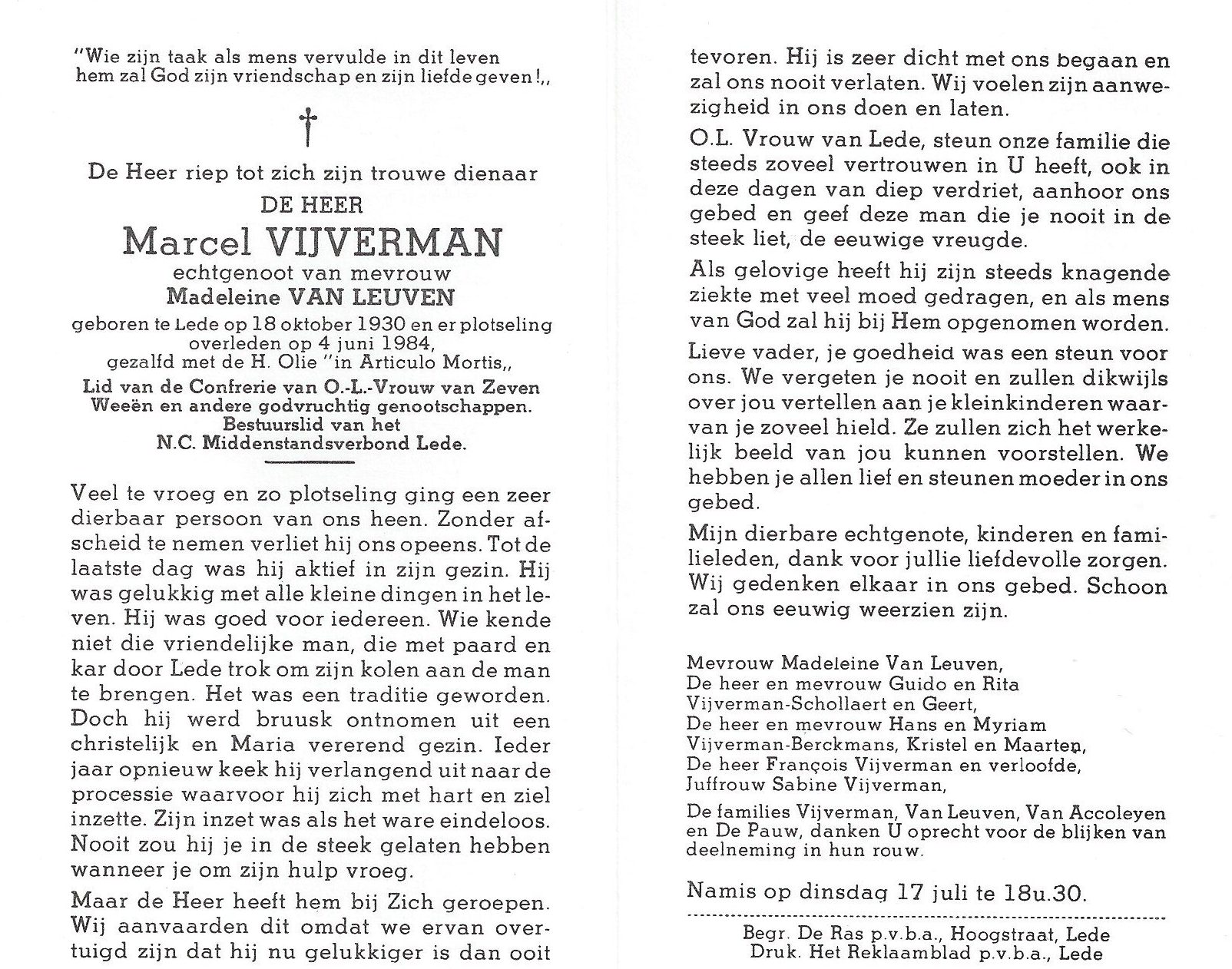 "Wie zijn taak als mens vervulde in dit leven hem zal God zijn vriendschap en zijn liefde geven!,,

†

De Heer riep tot zich zijn trouwe dienaar

DE HEER

Marcel VIJVERMAN

echtgenoot van mevrouw

Madeleine VAN LEUVEN

geboren te Lede op 18 oktober 1930 en er plotseling overleden op 4 juni 1984, gezalfd met de H. Olie "in Articulo Mortis,,

Lid van de Confrerie van O.-L.-Vrouw van Zeven Weeën en andere godvruchtig genootschappen. Bestuurslid van het N.C. Middenstandsverbond Lede.

Veel te vroeg en zo plotseling ging een zeer dierbaar persoon van ons heen. Zonder afscheid te nemen verliet hij ons opeens. Tot de laatste dag was hij aktief in zijn gezin. Hij was gelukkig met alle kleine dingen in het leven. Hij was goed voor iedereen. Wie kende niet die vriendelijke man, die met paard en kar door Lede trok om zijn kolen aan de man te brengen. Het was een traditie geworden. Doch hij werd bruusk ontnomen uit een christelijk en Maria vererend gezin. Ieder jaar opnieuw keek hij verlangend uit naar de processie waarvoor hij zich met hart en ziel inzette. Zijn inzet was als het ware eindeloos. Nooit zou hij je in de steek gelaten hebben wanneer je om zijn hulp vroeg.

Maar de Heer heeft hem bij Zich geroepen. Wij aanvaarden dit omdat we ervan overtuigd zijn dat hij nu gelukkiger is dan ooit tevoren. Hij is zeer dicht met ons begaan en zal ons nooit verlaten. Wij voelen zijn aanwezigheid in ons doen en laten.

O.L. Vrouw van Lede, steun onze familie die steeds zoveel vertrouwen in U heeft, ook in deze dagen van diep verdriet, aanhoor ons gebed en geef deze man die je nooit in de steek liet, de eeuwige vreugde.

Als gelovige heeft hij zijn steeds knagende ziekte met veel moed gedragen, en als mens van God zal hij bij Hem opgenomen worden.

Lieve vader, je goedheid was een steun voor ons. We vergeten je nooit en zullen dikwijls over jou vertellen aan je kleinkinderen waarvan je zoveel hield. Ze zullen zich het werkelijk beeld van jou kunnen voorstellen. We hebben je allen lief en steunen moeder in ons gebed.

Mijn dierbare echtgenote, kinderen en familieleden, dank voor jullie liefdevolle zorgen. Wij gedenken elkaar in ons gebed. Schoon zal ons eeuwig weerzien zijn.

Mevrouw Madeleine Van Leuven,
De heer en mevrouw Guido en Rita Vijverman-Schollaert en Geert,
De heer en mevrouw Hans en Myriam Vijverman-Berckmans, Kristel en Maarten,
De heer François Vijverman en verloofde,
Juffrouw Sabine Vijverman,

De families Vijverman, Van Leuven, Van Accoleyen en De Pauw, danken U oprecht voor de blijken van deelneming in hun rouw.

Namis op dinsdag 17 juli te 18u.30.

Begr. De Ras p.v.b.a., Hoogstraat, Lede
Druk. Het Reklaamblad p.v.b.a., Lede